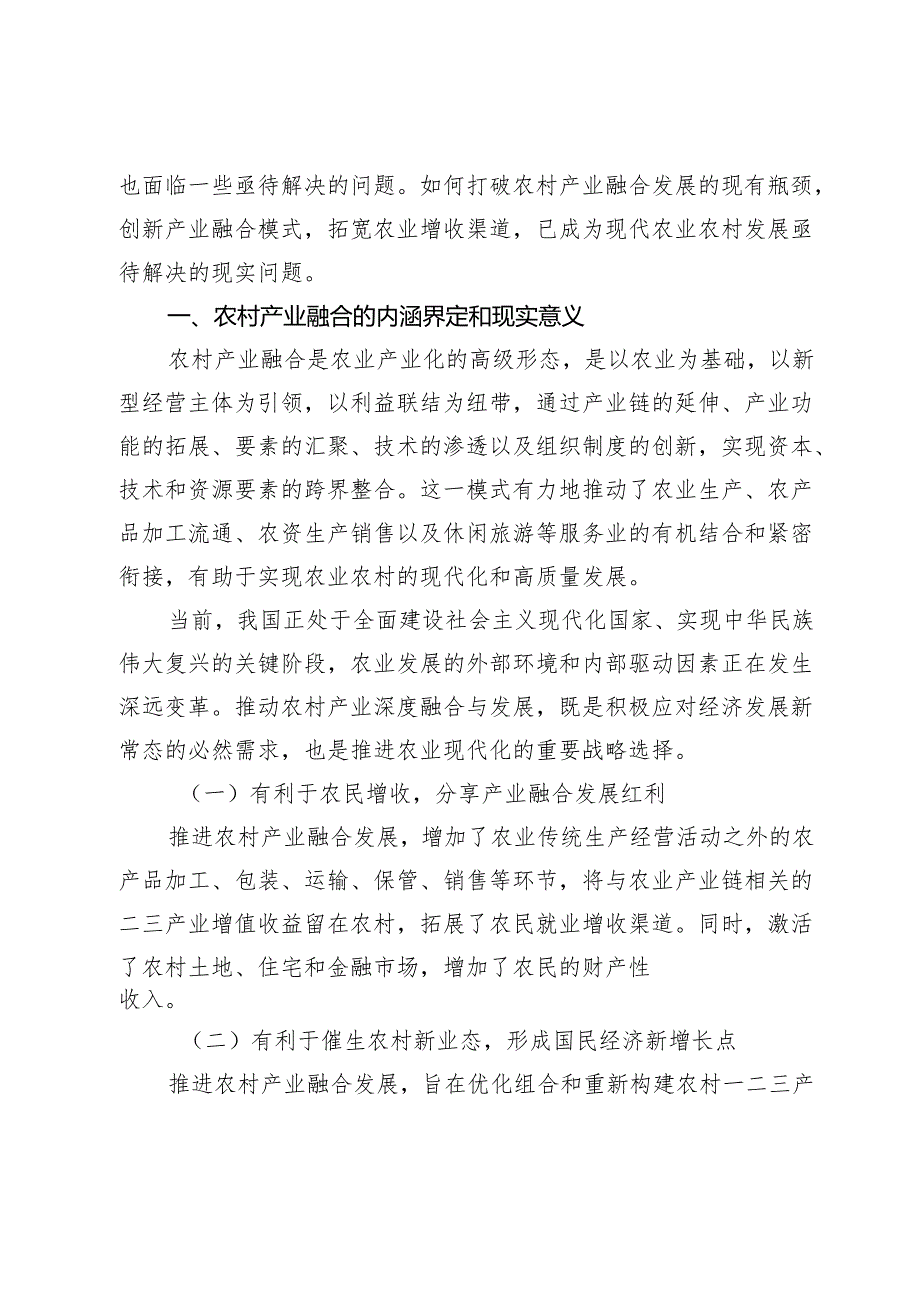 也面临一些亟待解决的问题。如何打破农村产业融合发展的现有瓶颈，创新产业融合模式，拓宽农业增收渠道，已成为现代农业农村发展亟待解决的现实问题。

一、农村产业融合的内涵界定和现实意义

农村产业融合是农业产业化的高级形态，是以农业为基础，以新型经营主体为引领，以利益联结为纽带，通过产业链的延伸、产业功能的拓展、要素的汇聚、技术的渗透以及组织制度的创新，实现资本、技术和资源要素的跨界整合。这一模式有力地推动了农业生产、农产品加工流通、农资生产销售以及休闲旅游等服务业的有机结合和紧密衔接，有助于实现农业农村的现代化和高质量发展。

当前，我国正处于全面建设社会主义现代化国家、实现中华民族伟大复兴的关键阶段，农业发展的外部环境和内部驱动因素正在发生深远变革。推动农村产业深度融合与发展，既是积极应对经济发展新常态的必然需求，也是推进农业现代化的重要战略选择。

（一）有利于农民增收，分享产业融合发展红利

推进农村产业融合发展，增加了农业传统生产经营活动之外的农产品加工、包装、运输、保管、销售等环节，将与农业产业链相关的二三产业增值收益留在农村，拓展了农民就业增收渠道。同时，激活了农村土地、住宅和金融市场，增加了农民的财产性收入。

（二）有利于催生农村新业态，形成国民经济新增长点

推进农村产业融合发展，旨在优化组合和重新构建农村一二三产